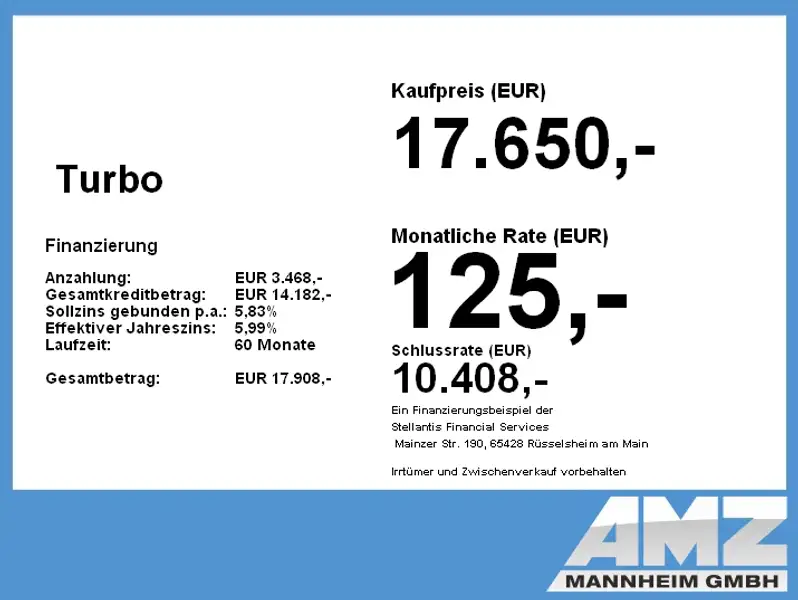 Turbo

Finanzierung

Anzahlung: EUR 3.468,-
Gesamtkreditbetrag: EUR 14.182,-
Sollzins gebunden p.a.: 5,83%
Effektiver Jahreszins: 5,99%
Laufzeit: 60 Monate

Gesamtbetrag: EUR 17.908,-

Kaufpreis (EUR)

17.650,-

Monatliche Rate (EUR)

125,-

Schlussrate (EUR)

10.408,-

Ein Finanzierungsbeispiel der
Stellantis Financial Services
Mainzer Str. 190, 65428 Rüsselsheim am Main

Irrtümer und Zwischenverkauf vorbehalten

AMZ
MANNHEIM GMBH